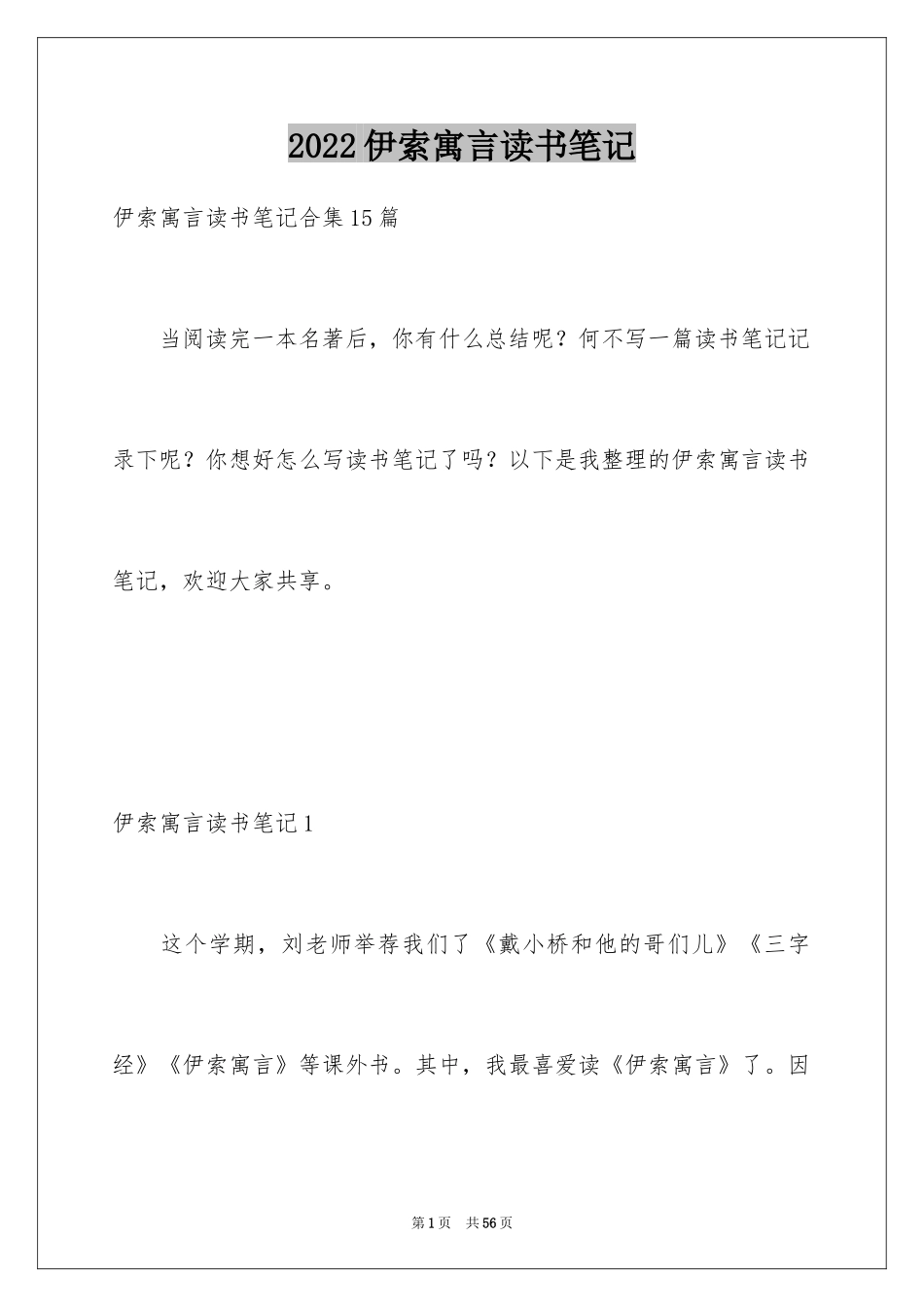 2022伊索寓言读书笔记

伊索寓言读书笔记合集15篇

当阅读完一本名著后，你有什么总结呢？何不写一篇读书笔记记录下呢？你想好怎么写读书笔记了吗？以下是我整理的伊索寓言读书笔记，欢迎大家共享。

伊索寓言读书笔记1

这个学期，刘老师举荐我们了《戴小桥和他的哥们儿》《三字经》《伊索寓言》等课外书。其中，我最喜爱读《伊索寓言》了。因

第1页 共56页